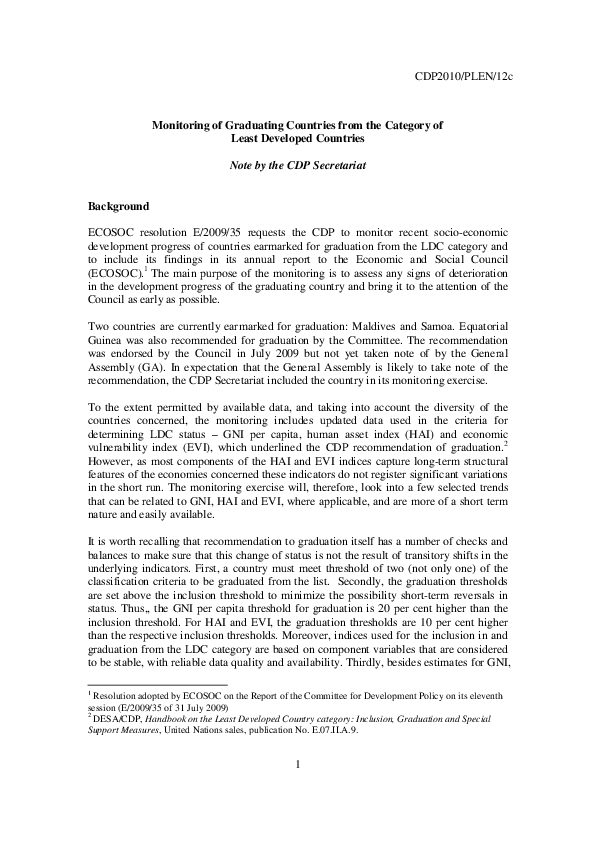 CDP2010/PLEN/12c

Monitoring of Graduating Countries from the Category of Least Developed Countries

Note by the CDP Secretariat

Background

ECOSOC resolution E/2009/35 requests the CDP to monitor recent socio-economic development progress of countries earmarked for graduation from the LDC category and to include its findings in its annual report to the Economic and Social Council (ECOSOC).$^1$ The main purpose of the monitoring is to assess any signs of deterioration in the development progress of the graduating country and bring it to the attention of the Council as early as possible.

Two countries are currently earmarked for graduation: Maldives and Samoa. Equatorial Guinea was also recommended for graduation by the Committee. The recommendation was endorsed by the Council in July 2009 but not yet taken note of by the General Assembly (GA). In expectation that the General Assembly is likely to take note of the recommendation, the CDP Secretariat included the country in its monitoring exercise.

To the extent permitted by available data, and taking into account the diversity of the countries concerned, the monitoring includes updated data used in the criteria for determining LDC status – GNI per capita, human asset index (HAI) and economic vulnerability index (EVI), which underlined the CDP recommendation of graduation.$^2$ However, as most components of the HAI and EVI indices capture long-term structural features of the economies concerned these indicators do not register significant variations in the short run. The monitoring exercise will, therefore, look into a few selected trends that can be related to GNI, HAI and EVI, where applicable, and are more of a short term nature and easily available.

It is worth recalling that recommendation to graduation itself has a number of checks and balances to make sure that this change of status is not the result of transitory shifts in the underlying indicators. First, a country must meet threshold of two (not only one) of the classification criteria to be graduated from the list. Secondly, the graduation thresholds are set above the inclusion threshold to minimize the possibility short-term reversals in status. Thus,, the GNI per capita threshold for graduation is 20 per cent higher than the inclusion threshold. For HAI and EVI, the graduation thresholds are 10 per cent higher than the respective inclusion thresholds. Moreover, indices used for the inclusion in and graduation from the LDC category are based on component variables that are considered to be stable, with reliable data quality and availability. Thirdly, besides estimates for GNI,

$^1$ Resolution adopted by ECOSOC on the Report of the Committee for Development Policy on its eleventh session (E/2009/35 of 31 July 2009)
$^2$ DESA/CDP, Handbook on the Least Developed Country category: Inclusion, Graduation and Special Support Measures, United Nations sales, publication No. E.07.II.A.9.

1